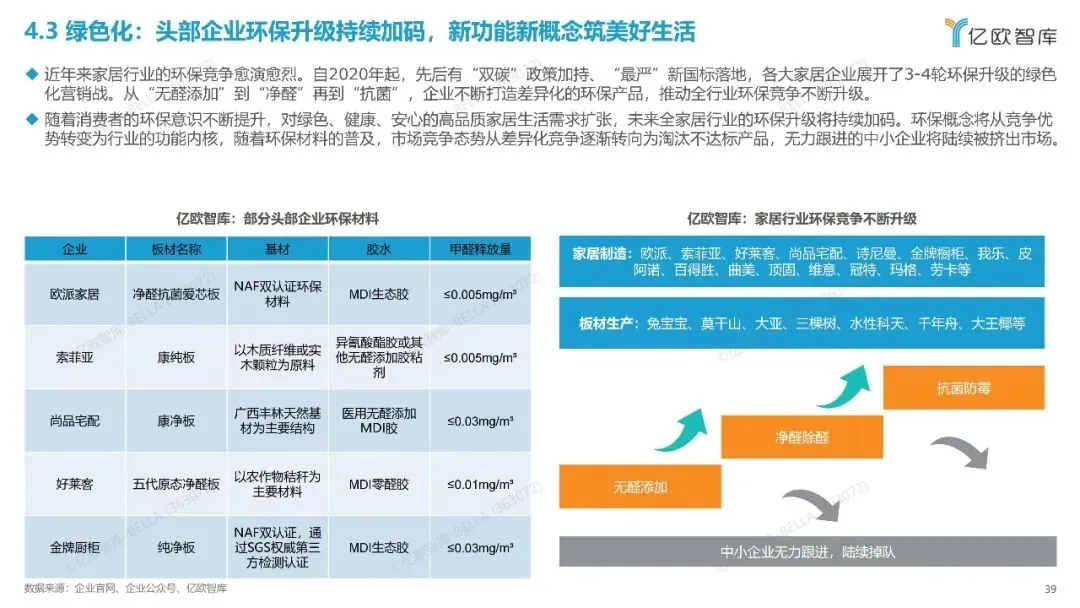 4.3 绿色化：头部企业环保升级持续加码，新功能新概念筑美好生活

亿欧智库

◆ 近年来家居行业的环保竞争愈演愈烈。自2020年起，先后有“双碳”政策加持、“最严”新国标落地，各大家居企业展开了3-4轮环保升级的绿色化营销战。从“无醛添加”到“净醛”再到“抗菌”，企业不断打造差异化的环保产品，推动全行业环保竞争不断升级。

◆ 随着消费者的环保意识不断提升，对绿色、健康、安心的高品质家居生活需求扩张，未来全家居行业的环保升级将持续加码。环保概念将从竞争优势转变为行业的功能内核，随着环保材料的普及，市场竞争态势从差异化竞争逐渐转向为淘汰不达标产品，无力跟进的中小企业将陆续被挤出市场。

亿欧智库：部分头部企业环保材料

| 企业 | 板材名称 | 基材 | 胶水 | 甲醛释放量 |
|---|---|---|---|---|
| 欧派家居 | 净醛抗菌爱芯板 | NAF双认证环保材料 | MDI生态胶 | ≤0.005mg/m³ |
| 索菲亚 | 康纯板 | 以木质纤维或实木颗粒为原料 | 异氰酸酯胶或其他无醛添加胶粘剂 | ≤0.005mg/m³ |
| 尚品宅配 | 康净板 | 广西丰林天然基材为主要结构 | 医用无醛添加MDI胶 | ≤0.03mg/m³ |
| 好莱客 | 五代原态净醛板 | 以农作物秸秆为主要材料 | MDI零醛胶 | ≤0.01mg/m³ |
| 金牌厨柜 | 纯净板 | NAF双认证，通过SGS权威第三方检测认证 | MDI生态胶 | ≤0.03mg/m³ |

亿欧智库：家居行业环保竞争不断升级

家居制造：欧派、索菲亚、好莱客、尚品宅配、诗尼曼、金牌橱柜、我乐、皮阿诺、百得胜、曲美、顶固、维意、冠特、玛格、劳卡等

板材生产：兔宝宝、莫干山、大亚、三棵树、水性科天、千年舟、大王椰等

抗菌防霉

净醛除醛

无醛添加

中小企业无力跟进，陆续掉队

数据来源：企业官网、企业公众号、亿欧智库

39